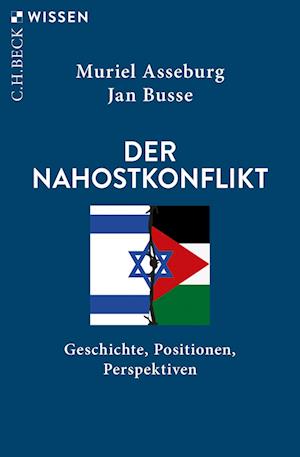 C.H.BECK WISSEN

Muriel Asseburg
Jan Busse

DER NAHOSTKONFLIKT

Geschichte, Positionen, Perspektiven